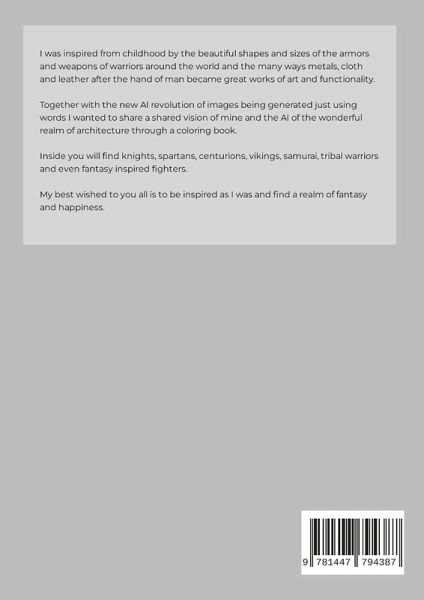 I was inspired from childhood by the beautiful shapes and sizes of the armors and weapons of warriors around the world and the many ways metals, cloth and leather after the hand of man became great works of art and functionality.

Together with the new AI revolution of images being generated just using words I wanted to share a shared vision of mine and the AI of the wonderful realm of architecture through a coloring book.

Inside you will find knights, spartans, centurions, vikings, samurai, tribal warriors and even fantasy inspired fighters.

My best wished to you all is to be inspired as I was and find a realm of fantasy and happiness.

9 781447 794387